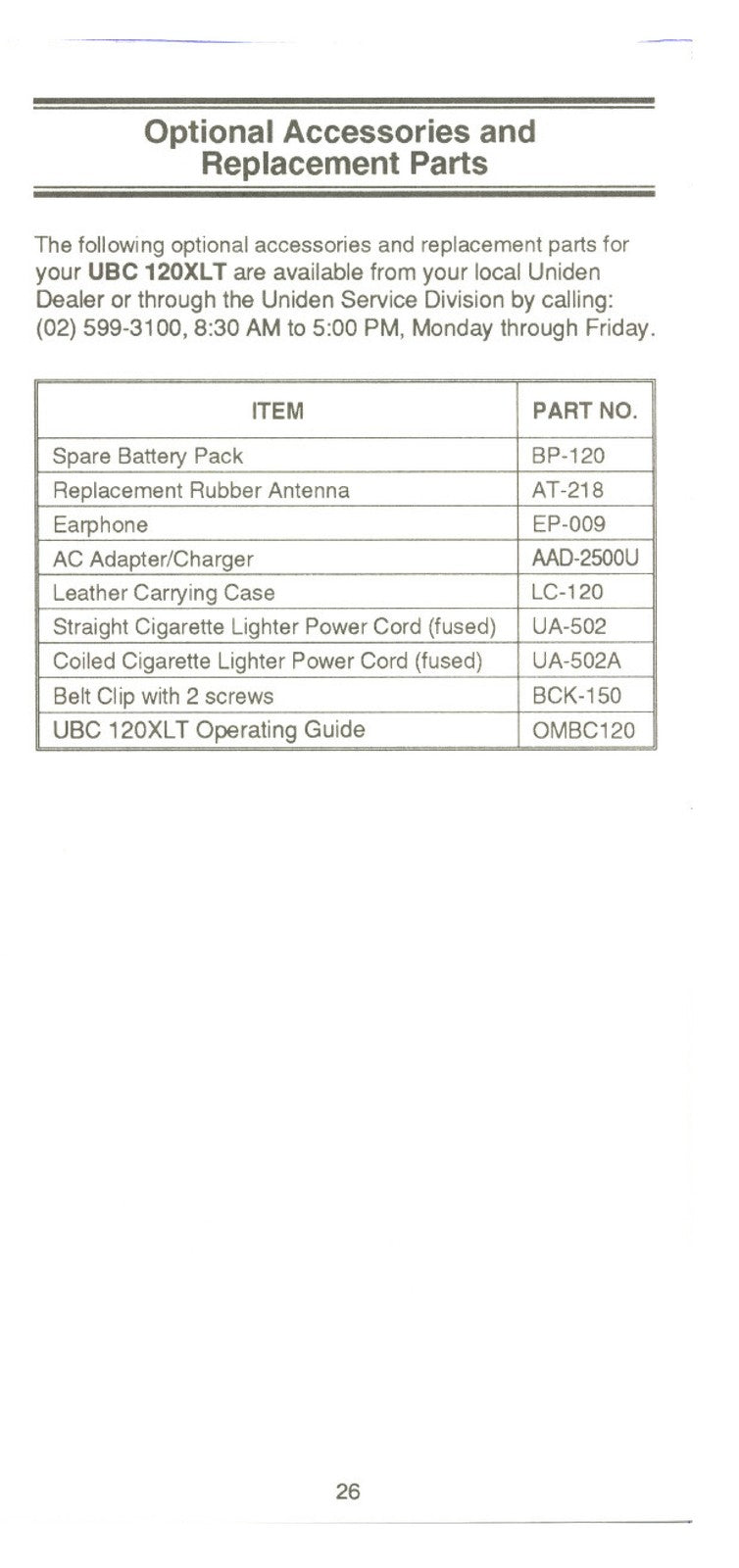 Optional Accessories and
Replacement Parts

The following optional accessories and replacement parts for your UBC 120XLT are available from your local Uniden Dealer or through the Uniden Service Division by calling: (02) 599-3100, 8:30 AM to 5:00 PM, Monday through Friday.

| ITEM | PART NO. |
|---|---|
| Spare Battery Pack | BP-120 |
| Replacement Rubber Antenna | AT-218 |
| Earphone | EP-009 |
| AC Adapter/Charger | AAD-2500U |
| Leather Carrying Case | LC-120 |
| Straight Cigarette Lighter Power Cord (fused) | UA-502 |
| Coiled Cigarette Lighter Power Cord (fused) | UA-502A |
| Belt Clip with 2 screws | BCK-150 |
| UBC 120XLT Operating Guide | OMBC120 |

26